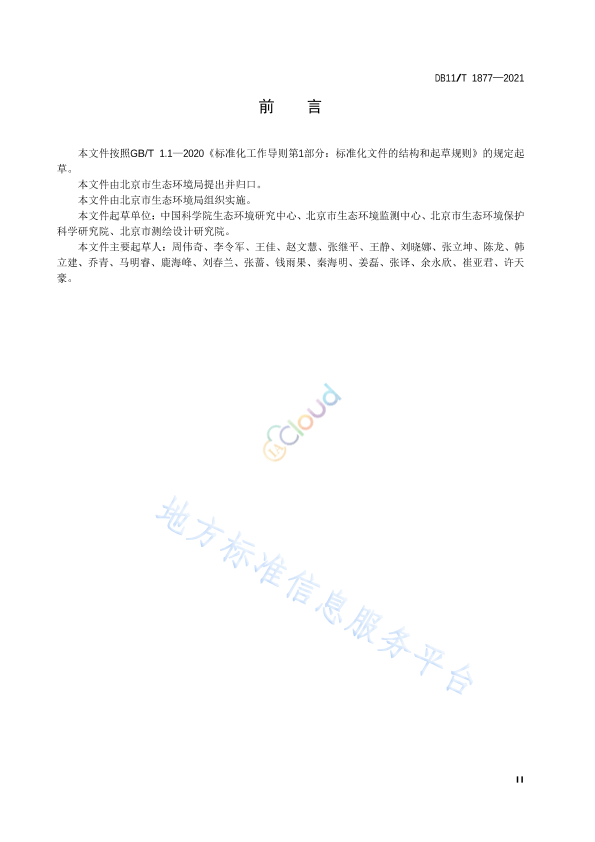 DB11/T 1877—2021

前　言

本文件按照GB/T 1.1—2020《标准化工作导则第1部分：标准化文件的结构和起草规则》的规定起草。

本文件由北京市生态环境局提出并归口。

本文件由北京市生态环境局组织实施。

本文件起草单位：中国科学院生态环境研究中心、北京市生态环境监测中心、北京市生态环境保护科学研究院、北京市测绘设计研究院。

本文件主要起草人：周伟奇、李令军、王佳、赵文慧、张继平、王静、刘晓娜、张立坤、陈龙、韩立建、乔青、马明睿、鹿海峰、刘春兰、张蔷、钱雨果、秦海明、姜磊、张译、余永欣、崔亚君、许天豪。

cloud

地方标准信息服务平台

II